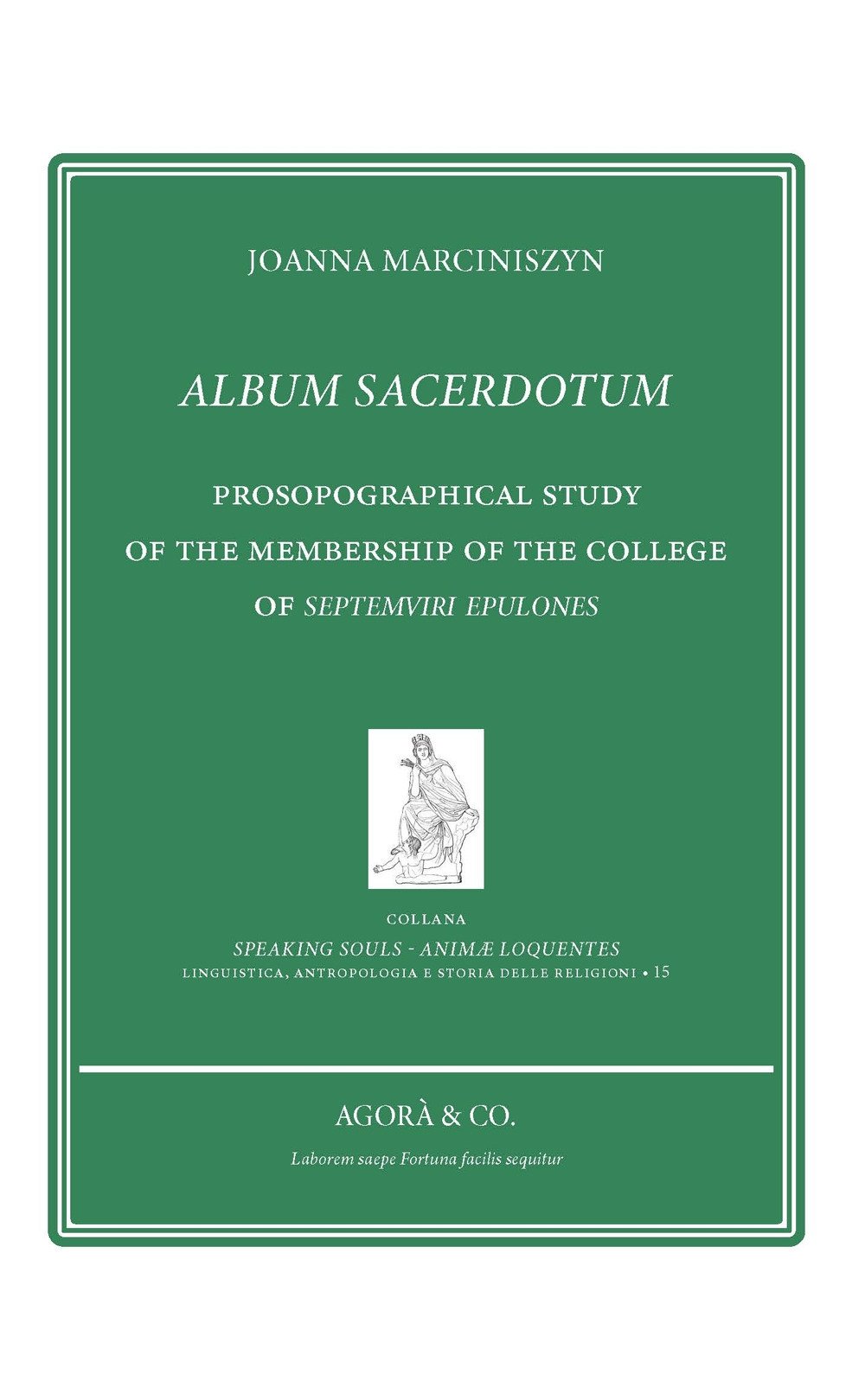 JOANNA MARCINISZYN

ALBUM SACERDOTUM

PROSOPOGRAPHICAL STUDY
OF THE MEMBERSHIP OF THE COLLEGE
OF SEPTEMVIRI EPULONES

COLLANA
SPEAKING SOULS - ANIMÆ LOQUENTES
LINGUISTICA, ANTROPOLOGIA E STORIA DELLE RELIGIONI • 15

AGORÀ & CO.

Laborem saepe Fortuna facilis sequitur